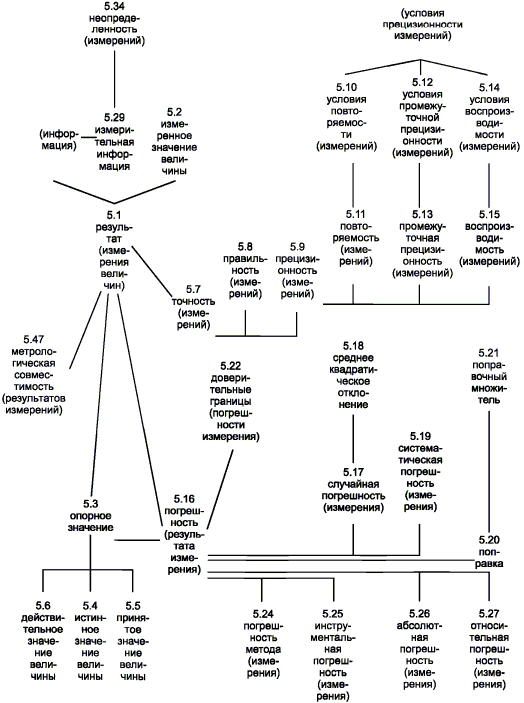 5.34 неопределенность (измерений)

(условия прецизионности измерений)

5.10 условия повторяемости (измерений)

5.12 условия промежуточной прецизионности (измерений)

5.14 условия воспроизводимости (измерений)

(информация)

5.29 измерительная информация

5.2 измеренное значение величины

5.11 повторяемость (измерений)

5.13 промежуточная прецизионность (измерений)

5.15 воспроизводимость (измерений)

5.1 результат (измерения величин)

5.8 правильность (измерений)

5.9 прецизионность (измерений)

5.7 точность (измерений)

5.47 метрологическая совместимость (результатов измерений)

5.22 доверительные границы (погрешности измерения)

5.18 среднее квадратическое отклонение

5.21 поправочный множитель

5.19 систематическая погрешность (измерения)

5.17 случайная погрешность (измерения)

5.3 опорное значение

5.16 погрешность (результата измерения)

5.20 поправка

5.6 действительное значение величины

5.4 истинное значение величины

5.5 принятое значение величины

5.24 погрешность метода (измерения)

5.25 инструментальная погрешность (измерения)

5.26 абсолютная погрешность (измерения)

5.27 относительная погрешность (измерения)